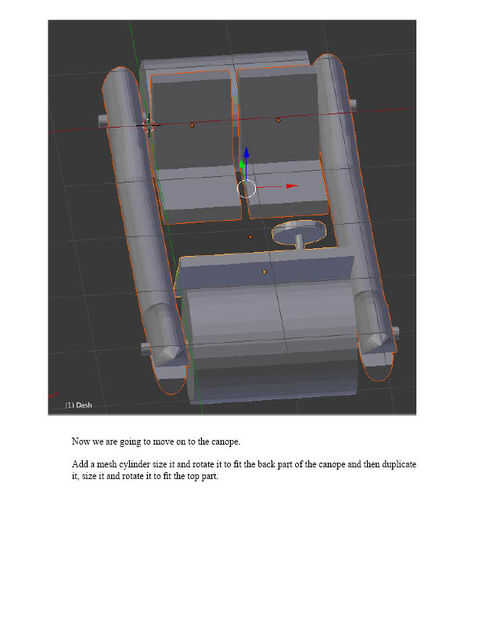 (1) Dash

Now we are going to move on to the canope.

Add a mesh cylinder size it and rotate it to fit the back part of the canope and then duplicate it, size it and rotate it to fit the top part.